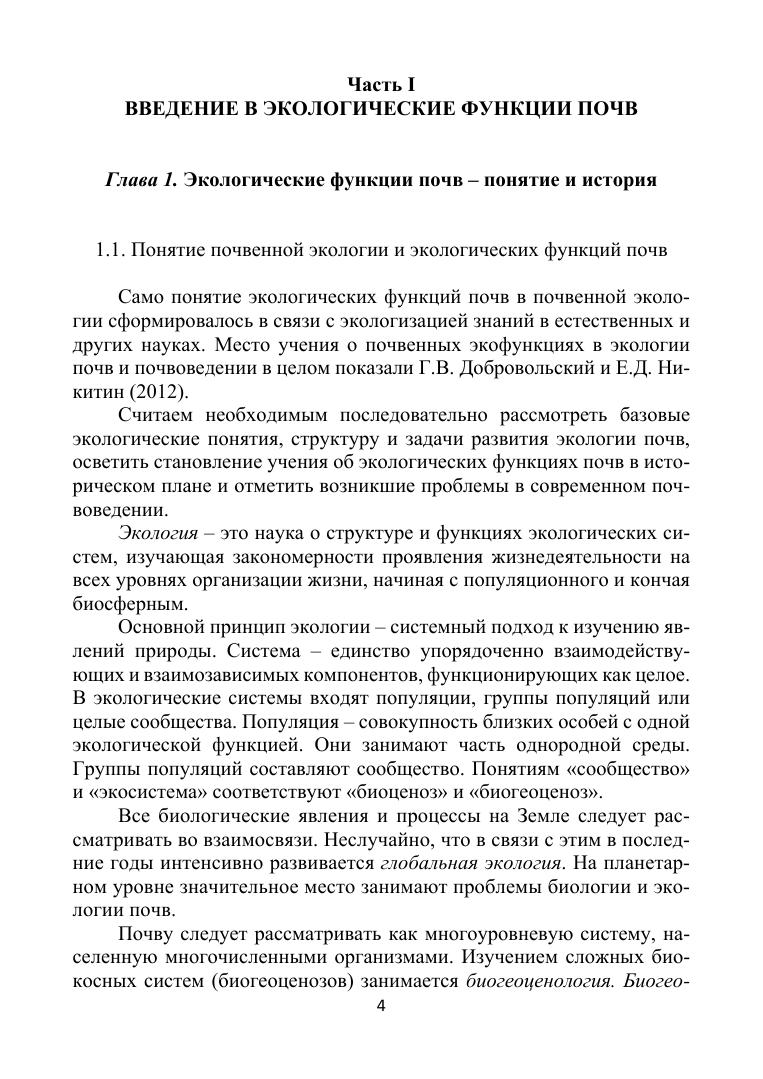 Часть I
ВВЕДЕНИЕ В ЭКОЛОГИЧЕСКИЕ ФУНКЦИИ ПОЧВ

Глава 1. Экологические функции почв – понятие и история

1.1. Понятие почвенной экологии и экологических функций почв

Само понятие экологических функций почв в почвенной экологии сформировалось в связи с экологизацией знаний в естественных и других науках. Место учения о почвенных экофункциях в экологии почв и почвоведении в целом показали Г.В. Добровольский и Е.Д. Никитин (2012).

Считаем необходимым последовательно рассмотреть базовые экологические понятия, структуру и задачи развития экологии почв, осветить становление учения об экологических функциях почв в историческом плане и отметить возникшие проблемы в современном почвоведении.

Экология – это наука о структуре и функциях экологических систем, изучающая закономерности проявления жизнедеятельности на всех уровнях организации жизни, начиная с популяционного и кончая биосферным.

Основной принцип экологии – системный подход к изучению явлений природы. Система – единство упорядоченно взаимодействующих и взаимозависимых компонентов, функционирующих как целое. В экологические системы входят популяции, группы популяций или целые сообщества. Популяция – совокупность близких особей с одной экологической функцией. Они занимают часть однородной среды. Группы популяций составляют сообщество. Понятиям «сообщество» и «экосистема» соответствуют «биоценоз» и «биогеоценоз».

Все биологические явления и процессы на Земле следует рассматривать во взаимосвязи. Неслучайно, что в связи с этим в последние годы интенсивно развивается глобальная экология. На планетарном уровне значительное место занимают проблемы биологии и экологии почв.

Почву следует рассматривать как многоуровневую систему, населенную многочисленными организмами. Изучением сложных биокосных систем (биогеоценозов) занимается биогеоценология. Биогео-

4